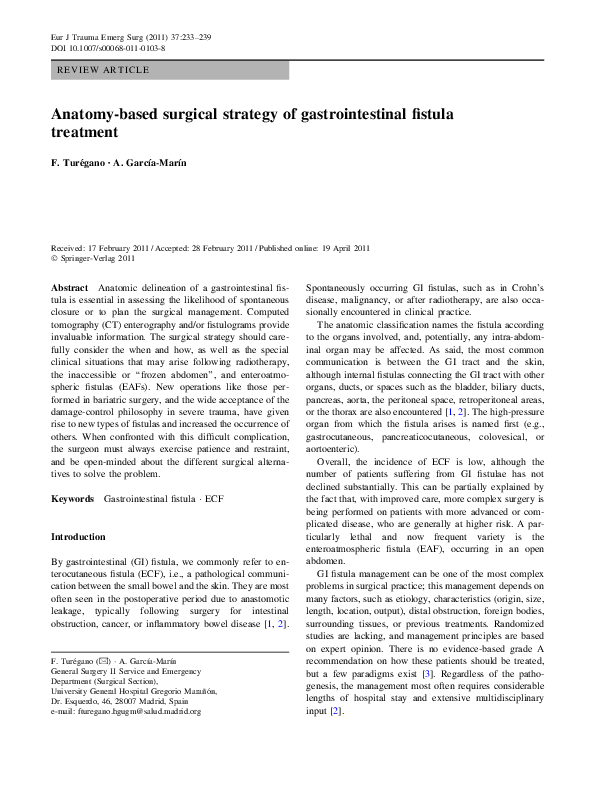 Eur J Trauma Emerg Surg (2011) 37:233–239
DOI 10.1007/s00068-011-0103-8

REVIEW ARTICLE

Anatomy-based surgical strategy of gastrointestinal fistula treatment

F. Turégano · A. García-Marín

Received: 17 February 2011 / Accepted: 28 February 2011 / Published online: 19 April 2011
© Springer-Verlag 2011

Abstract Anatomic delineation of a gastrointestinal fistula is essential in assessing the likelihood of spontaneous closure or to plan the surgical management. Computed tomography (CT) enterography and/or fistulograms provide invaluable information. The surgical strategy should carefully consider the when and how, as well as the special clinical situations that may arise following radiotherapy, the inaccessible or "frozen abdomen", and enteroatmospheric fistulas (EAFs). New operations like those performed in bariatric surgery, and the wide acceptance of the damage-control philosophy in severe trauma, have given rise to new types of fistulas and increased the occurrence of others. When confronted with this difficult complication, the surgeon must always exercise patience and restraint, and be open-minded about the different surgical alternatives to solve the problem.

Keywords Gastrointestinal fistula · ECF

Introduction

By gastrointestinal (GI) fistula, we commonly refer to enterocutaneous fistula (ECF), i.e., a pathological communication between the small bowel and the skin. They are most often seen in the postoperative period due to anastomotic leakage, typically following surgery for intestinal obstruction, cancer, or inflammatory bowel disease [1, 2].

F. Turégano (✉) · A. García-Marín
General Surgery II Service and Emergency Department (Surgical Section),
University General Hospital Gregorio Marañón,
Dr. Esquerdo, 46, 28007 Madrid, Spain
e-mail: fturegano.hgugm@salud.madrid.org

Spontaneously occurring GI fistulas, such as in Crohn's disease, malignancy, or after radiotherapy, are also occasionally encountered in clinical practice.

The anatomic classification names the fistula according to the organs involved, and, potentially, any intra-abdominal organ may be affected. As said, the most common communication is between the GI tract and the skin, although internal fistulas connecting the GI tract with other organs, ducts, or spaces such as the bladder, biliary ducts, pancreas, aorta, the peritoneal space, retroperitoneal areas, or the thorax are also encountered [1, 2]. The high-pressure organ from which the fistula arises is named first (e.g., gastrocutaneous, pancreaticocutaneous, colovesical, or aortoenteric).

Overall, the incidence of ECF is low, although the number of patients suffering from GI fistulae has not declined substantially. This can be partially explained by the fact that, with improved care, more complex surgery is being performed on patients with more advanced or complicated disease, who are generally at higher risk. A particularly lethal and now frequent variety is the enteroatmospheric fistula (EAF), occurring in an open abdomen.

GI fistula management can be one of the most complex problems in surgical practice; this management depends on many factors, such as etiology, characteristics (origin, size, length, location, output), distal obstruction, foreign bodies, surrounding tissues, or previous treatments. Randomized studies are lacking, and management principles are based on expert opinion. There is no evidence-based grade A recommendation on how these patients should be treated, but a few paradigms exist [3]. Regardless of the pathogenesis, the management most often requires considerable lengths of hospital stay and extensive multidisciplinary input [2].